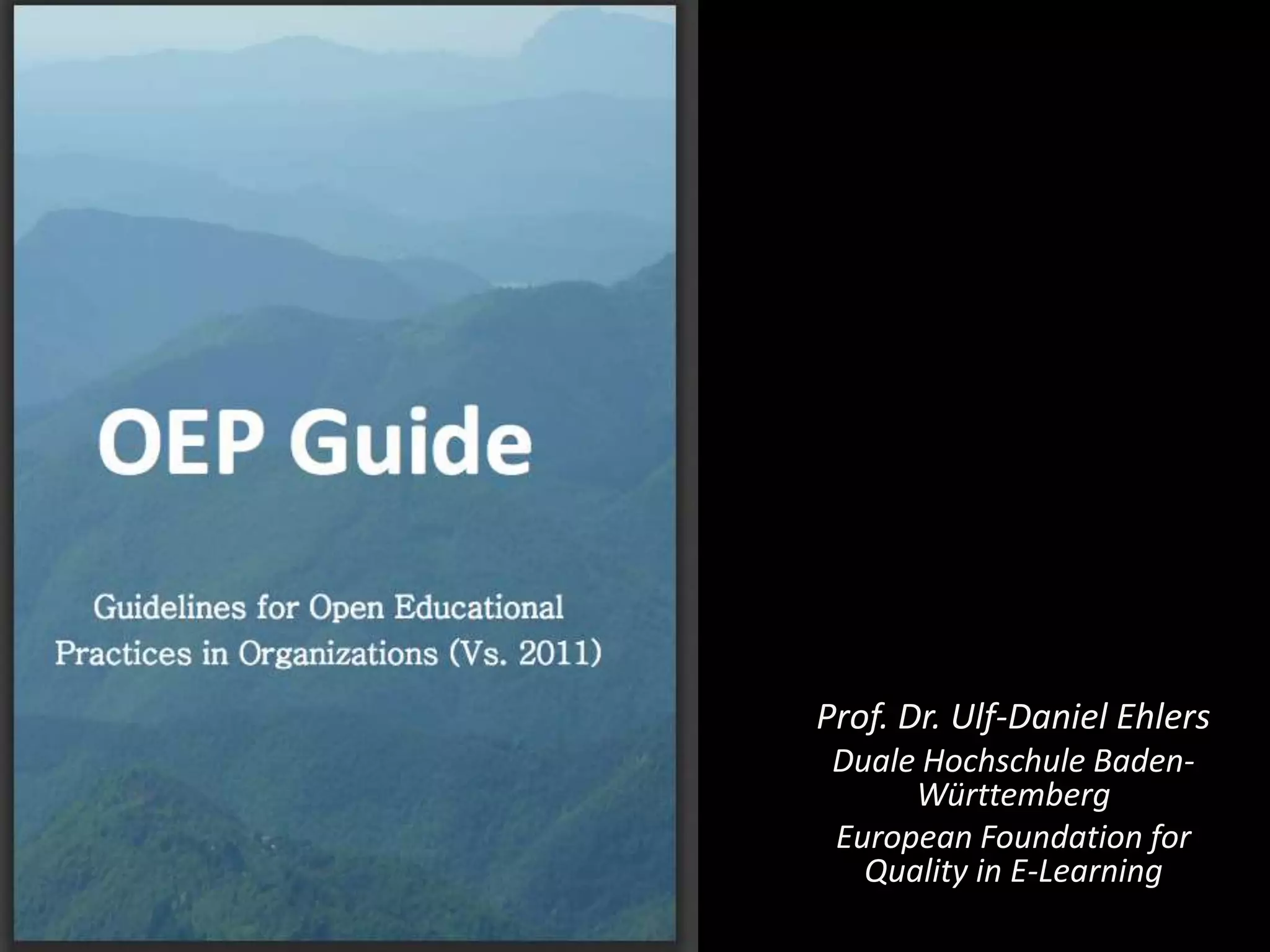 OEP Guide

Guidelines for Open Educational Practices in Organizations (Vs. 2011)

Prof. Dr. Ulf-Daniel Ehlers

Duale Hochschule Baden-Württemberg

European Foundation for Quality in E-Learning